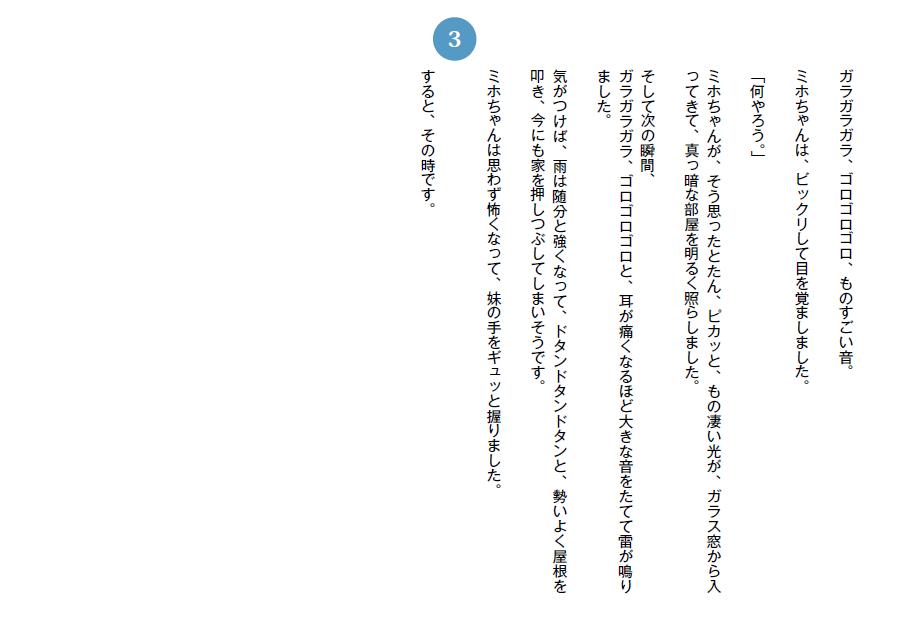 ガラガラガラ、ゴロゴロゴロ、ものすごい音。

ミホちゃんは、ビックリして目を覚ましました。

「何やろう。」

ミホちゃんが、そう思ったとたん、ピカッと、もの凄い光が、ガラス窓から入ってきて、真っ暗な部屋を明るく照らしました。

そして次の瞬間、
ガラガラガラ、ゴロゴロゴロと、耳が痛くなるほど大きな音をたてて雷が鳴りました。

気がつけば、雨は随分と強くなって、ドタンドタンドタンと、勢いよく屋根を叩き、今にも家を押しつぶしてしまいそうです。

ミホちゃんは思わず怖くなって、妹の手をギュッと握りました。

すると、その時です。

3